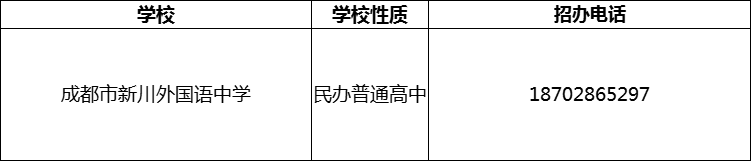 | 学校 | 学校性质 | 招办电话 |
|---|---|---|
| 成都市新川外国语中学 | 民办普通高中 | 18702865297 |